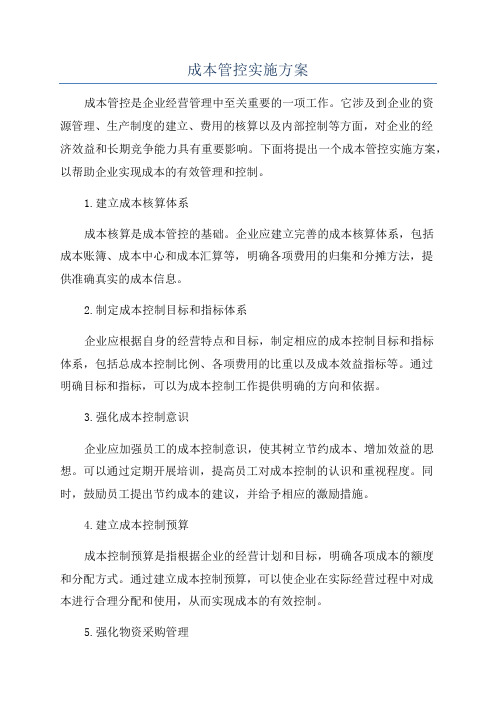 成本管控实施方案

成本管控是企业经营管理中至关重要的一项工作。它涉及到企业的资源管理、生产制度的建立、费用的核算以及内部控制等方面，对企业的经济效益和长期竞争能力具有重要影响。下面将提出一个成本管控实施方案，以帮助企业实现成本的有效管理和控制。

1.建立成本核算体系

成本核算是成本管控的基础。企业应建立完善的成本核算体系，包括成本账簿、成本中心和成本汇算等，明确各项费用的归集和分摊方法，提供准确真实的成本信息。

2.制定成本控制目标和指标体系

企业应根据自身的经营特点和目标，制定相应的成本控制目标和指标体系，包括总成本控制比例、各项费用的比重以及成本效益指标等。通过明确目标和指标，可以为成本控制工作提供明确的方向和依据。

3.强化成本控制意识

企业应加强员工的成本控制意识，使其树立节约成本、增加效益的思想。可以通过定期开展培训，提高员工对成本控制的认识和重视程度。同时，鼓励员工提出节约成本的建议，并给予相应的激励措施。

4.建立成本控制预算

成本控制预算是指根据企业的经营计划和目标，明确各项成本的额度和分配方式。通过建立成本控制预算，可以使企业在实际经营过程中对成本进行合理分配和使用，从而实现成本的有效控制。

5.强化物资采购管理